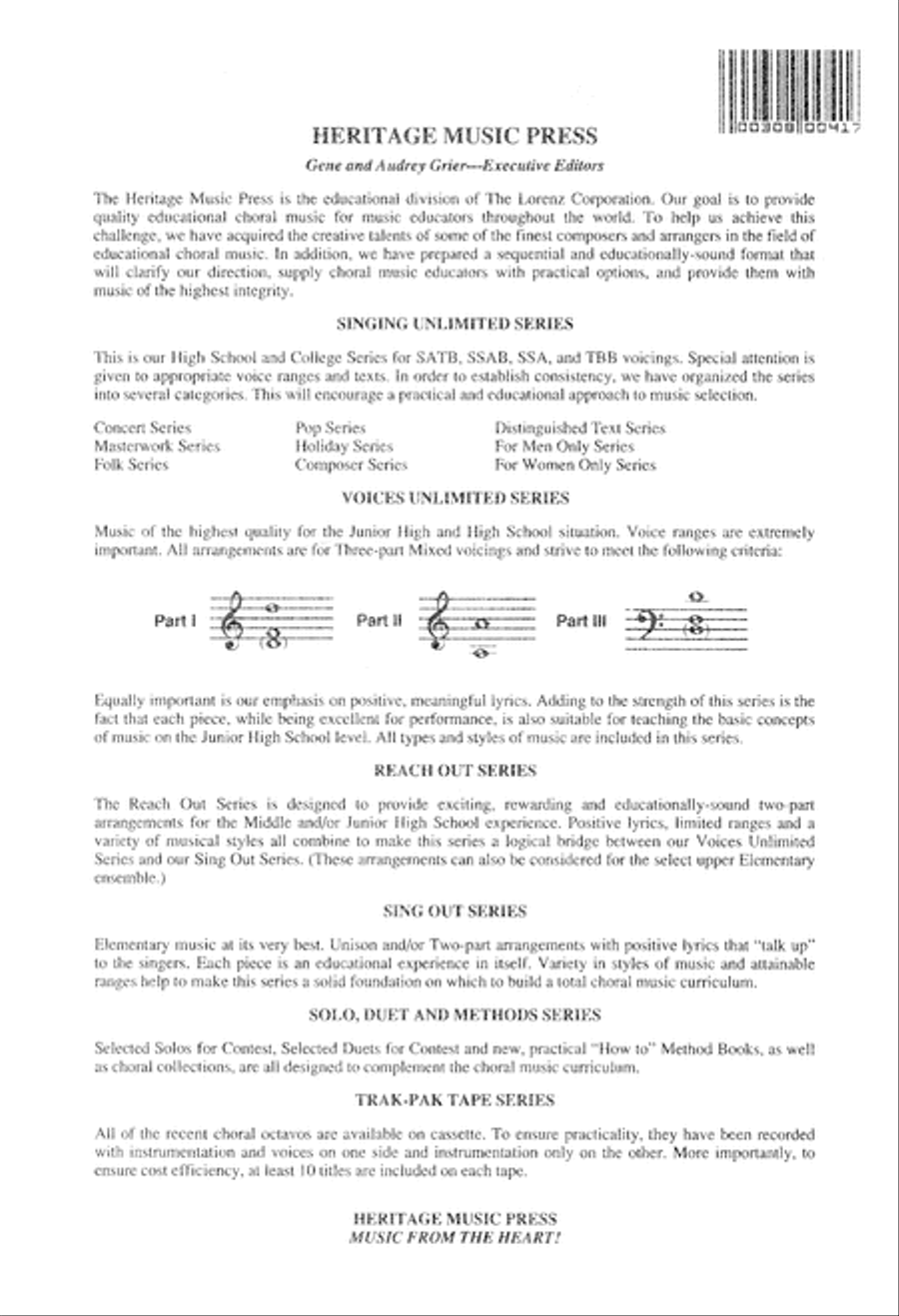 00308 00417

HERITAGE MUSIC PRESS

Gene and Audrey Grier—Executive Editors

The Heritage Music Press is the educational division of The Lorenz Corporation. Our goal is to provide quality educational choral music for music educators throughout the world. To help us achieve this challenge, we have acquired the creative talents of some of the finest composers and arrangers in the field of educational choral music. In addition, we have prepared a sequential and educationally-sound format that will clarify our direction, supply choral music educators with practical options, and provide them with music of the highest integrity.

SINGING UNLIMITED SERIES

This is our High School and College Series for SATB, SSAB, SSA, and TBB voicings. Special attention is given to appropriate voice ranges and texts. In order to establish consistency, we have organized the series into several categories. This will encourage a practical and educational approach to music selection.

Concert Series
Masterwork Series
Folk Series

Pop Series
Holiday Series
Composer Series

Distinguished Text Series
For Men Only Series
For Women Only Series

VOICES UNLIMITED SERIES

Music of the highest quality for the Junior High and High School situation. Voice ranges are extremely important. All arrangements are for Three-part Mixed voicings and strive to meet the following criteria:

Part I Part II Part III

Equally important is our emphasis on positive, meaningful lyrics. Adding to the strength of this series is the fact that each piece, while being excellent for performance, is also suitable for teaching the basic concepts of music on the Junior High School level. All types and styles of music are included in this series.

REACH OUT SERIES

The Reach Out Series is designed to provide exciting, rewarding and educationally-sound two-part arrangements for the Middle and/or Junior High School experience. Positive lyrics, limited ranges and a variety of musical styles all combine to make this series a logical bridge between our Voices Unlimited Series and our Sing Out Series. (These arrangements can also be considered for the select upper Elementary ensemble.)

SING OUT SERIES

Elementary music at its very best. Unison and/or Two-part arrangements with positive lyrics that "talk up" to the singers. Each piece is an educational experience in itself. Variety in styles of music and attainable ranges help to make this series a solid foundation on which to build a total choral music curriculum.

SOLO, DUET AND METHODS SERIES

Selected Solos for Contest, Selected Duets for Contest and new, practical "How to" Method Books, as well as choral collections, are all designed to complement the choral music curriculum.

TRAK-PAK TAPE SERIES

All of the recent choral octavos are available on cassette. To ensure practicality, they have been recorded with instrumentation and voices on one side and instrumentation only on the other. More importantly, to ensure cost efficiency, at least 10 titles are included on each tape.

HERITAGE MUSIC PRESS
MUSIC FROM THE HEART!